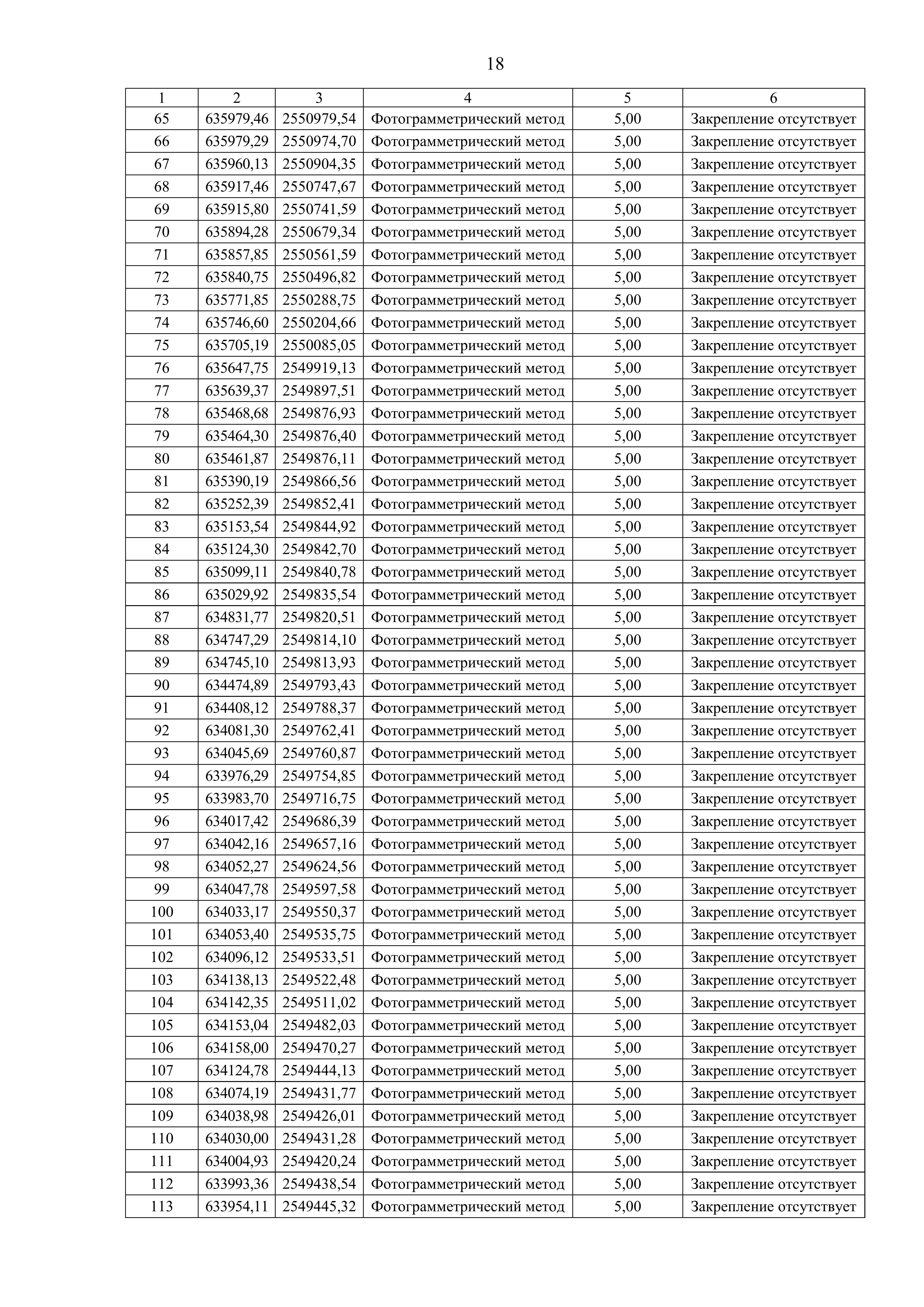 18

| 1 | 2 | 3 | 4 | 5 | 6 |
|---|---|---|---|---|---|
| 65 | 635979,46 | 2550979,54 | Фотограмметрический метод | 5,00 | Закрепление отсутствует |
| 66 | 635979,29 | 2550974,70 | Фотограмметрический метод | 5,00 | Закрепление отсутствует |
| 67 | 635960,13 | 2550904,35 | Фотограмметрический метод | 5,00 | Закрепление отсутствует |
| 68 | 635917,46 | 2550747,67 | Фотограмметрический метод | 5,00 | Закрепление отсутствует |
| 69 | 635915,80 | 2550741,59 | Фотограмметрический метод | 5,00 | Закрепление отсутствует |
| 70 | 635894,28 | 2550679,34 | Фотограмметрический метод | 5,00 | Закрепление отсутствует |
| 71 | 635857,85 | 2550561,59 | Фотограмметрический метод | 5,00 | Закрепление отсутствует |
| 72 | 635840,75 | 2550496,82 | Фотограмметрический метод | 5,00 | Закрепление отсутствует |
| 73 | 635771,85 | 2550288,75 | Фотограмметрический метод | 5,00 | Закрепление отсутствует |
| 74 | 635746,60 | 2550204,66 | Фотограмметрический метод | 5,00 | Закрепление отсутствует |
| 75 | 635705,19 | 2550085,05 | Фотограмметрический метод | 5,00 | Закрепление отсутствует |
| 76 | 635647,75 | 2549919,13 | Фотограмметрический метод | 5,00 | Закрепление отсутствует |
| 77 | 635639,37 | 2549897,51 | Фотограмметрический метод | 5,00 | Закрепление отсутствует |
| 78 | 635468,68 | 2549876,93 | Фотограмметрический метод | 5,00 | Закрепление отсутствует |
| 79 | 635464,30 | 2549876,40 | Фотограмметрический метод | 5,00 | Закрепление отсутствует |
| 80 | 635461,87 | 2549876,11 | Фотограмметрический метод | 5,00 | Закрепление отсутствует |
| 81 | 635390,19 | 2549866,56 | Фотограмметрический метод | 5,00 | Закрепление отсутствует |
| 82 | 635252,39 | 2549852,41 | Фотограмметрический метод | 5,00 | Закрепление отсутствует |
| 83 | 635153,54 | 2549844,92 | Фотограмметрический метод | 5,00 | Закрепление отсутствует |
| 84 | 635124,30 | 2549842,70 | Фотограмметрический метод | 5,00 | Закрепление отсутствует |
| 85 | 635099,11 | 2549840,78 | Фотограмметрический метод | 5,00 | Закрепление отсутствует |
| 86 | 635029,92 | 2549835,54 | Фотограмметрический метод | 5,00 | Закрепление отсутствует |
| 87 | 634831,77 | 2549820,51 | Фотограмметрический метод | 5,00 | Закрепление отсутствует |
| 88 | 634747,29 | 2549814,10 | Фотограмметрический метод | 5,00 | Закрепление отсутствует |
| 89 | 634745,10 | 2549813,93 | Фотограмметрический метод | 5,00 | Закрепление отсутствует |
| 90 | 634474,89 | 2549793,43 | Фотограмметрический метод | 5,00 | Закрепление отсутствует |
| 91 | 634408,12 | 2549788,37 | Фотограмметрический метод | 5,00 | Закрепление отсутствует |
| 92 | 634081,30 | 2549762,41 | Фотограмметрический метод | 5,00 | Закрепление отсутствует |
| 93 | 634045,69 | 2549760,87 | Фотограмметрический метод | 5,00 | Закрепление отсутствует |
| 94 | 633976,29 | 2549754,85 | Фотограмметрический метод | 5,00 | Закрепление отсутствует |
| 95 | 633983,70 | 2549716,75 | Фотограмметрический метод | 5,00 | Закрепление отсутствует |
| 96 | 634017,42 | 2549686,39 | Фотограмметрический метод | 5,00 | Закрепление отсутствует |
| 97 | 634042,16 | 2549657,16 | Фотограмметрический метод | 5,00 | Закрепление отсутствует |
| 98 | 634052,27 | 2549624,56 | Фотограмметрический метод | 5,00 | Закрепление отсутствует |
| 99 | 634047,78 | 2549597,58 | Фотограмметрический метод | 5,00 | Закрепление отсутствует |
| 100 | 634033,17 | 2549550,37 | Фотограмметрический метод | 5,00 | Закрепление отсутствует |
| 101 | 634053,40 | 2549535,75 | Фотограмметрический метод | 5,00 | Закрепление отсутствует |
| 102 | 634096,12 | 2549533,51 | Фотограмметрический метод | 5,00 | Закрепление отсутствует |
| 103 | 634138,13 | 2549522,48 | Фотограмметрический метод | 5,00 | Закрепление отсутствует |
| 104 | 634142,35 | 2549511,02 | Фотограмметрический метод | 5,00 | Закрепление отсутствует |
| 105 | 634153,04 | 2549482,03 | Фотограмметрический метод | 5,00 | Закрепление отсутствует |
| 106 | 634158,00 | 2549470,27 | Фотограмметрический метод | 5,00 | Закрепление отсутствует |
| 107 | 634124,78 | 2549444,13 | Фотограмметрический метод | 5,00 | Закрепление отсутствует |
| 108 | 634074,19 | 2549431,77 | Фотограмметрический метод | 5,00 | Закрепление отсутствует |
| 109 | 634038,98 | 2549426,01 | Фотограмметрический метод | 5,00 | Закрепление отсутствует |
| 110 | 634030,00 | 2549431,28 | Фотограмметрический метод | 5,00 | Закрепление отсутствует |
| 111 | 634004,93 | 2549420,24 | Фотограмметрический метод | 5,00 | Закрепление отсутствует |
| 112 | 633993,36 | 2549438,54 | Фотограмметрический метод | 5,00 | Закрепление отсутствует |
| 113 | 633954,11 | 2549445,32 | Фотограмметрический метод | 5,00 | Закрепление отсутствует |